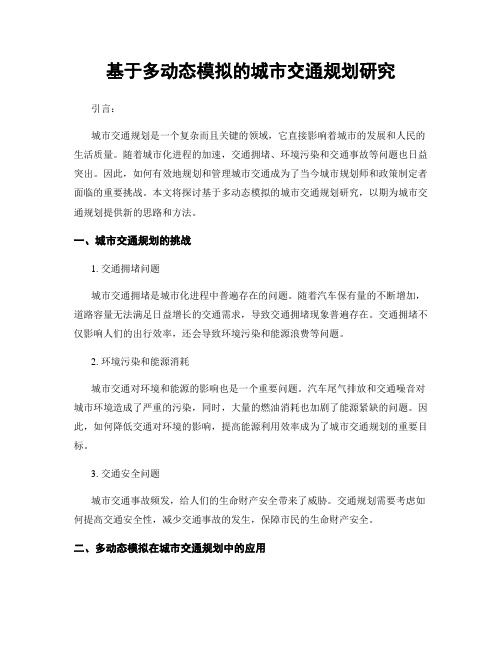 基于多动态模拟的城市交通规划研究

引言：

城市交通规划是一个复杂而且关键的领域，它直接影响着城市的发展和人民的生活质量。随着城市化进程的加速，交通拥堵、环境污染和交通事故等问题也日益突出。因此，如何有效地规划和管理城市交通成为了当今城市规划师和政策制定者面临的重要挑战。本文将探讨基于多动态模拟的城市交通规划研究，以期为城市交通规划提供新的思路和方法。

一、城市交通规划的挑战

1. 交通拥堵问题

城市交通拥堵是城市化进程中普遍存在的问题。随着汽车保有量的不断增加，道路容量无法满足日益增长的交通需求，导致交通拥堵现象普遍存在。交通拥堵不仅影响人们的出行效率，还会导致环境污染和能源浪费等问题。

2. 环境污染和能源消耗

城市交通对环境和能源的影响也是一个重要问题。汽车尾气排放和交通噪音对城市环境造成了严重的污染，同时，大量的燃油消耗也加剧了能源紧缺的问题。因此，如何降低交通对环境的影响，提高能源利用效率成为了城市交通规划的重要目标。

3. 交通安全问题

城市交通事故频发，给人们的生命财产安全带来了威胁。交通规划需要考虑如何提高交通安全性，减少交通事故的发生，保障市民的生命财产安全。

二、多动态模拟在城市交通规划中的应用